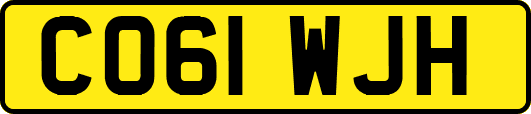 CO61 WJH